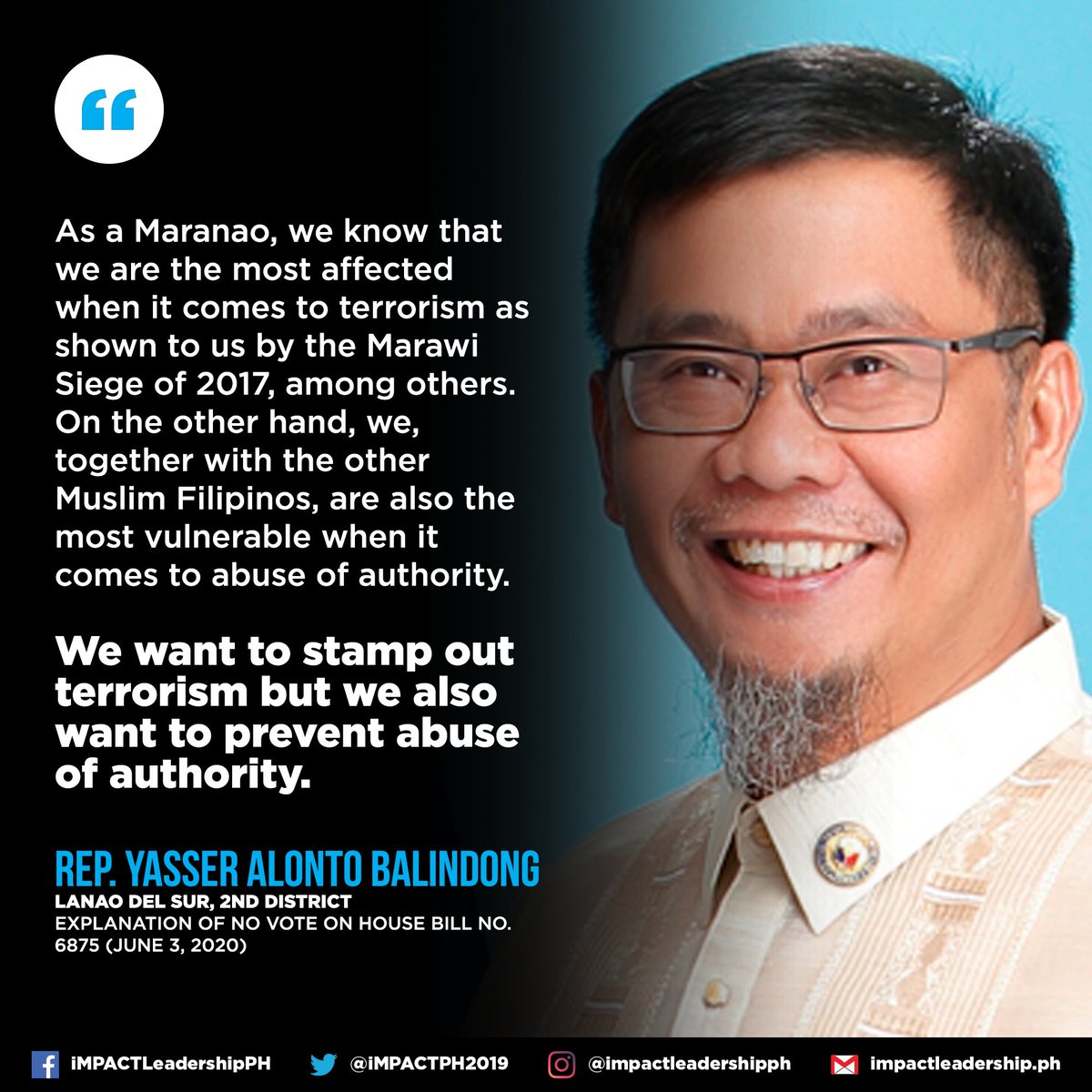 “

As a Maranao, we know that we are the most affected when it comes to terrorism as shown to us by the Marawi Siege of 2017, among others. On the other hand, we, together with the other Muslim Filipinos, are also the most vulnerable when it comes to abuse of authority.

We want to stamp out terrorism but we also want to prevent abuse of authority.

REP. YASSER ALONTO BALINDONG
LANAO DEL SUR, 2ND DISTRICT
EXPLANATION OF NO VOTE ON HOUSE BILL NO. 6875 (JUNE 3, 2020)

iMPACTLeadershipPH @iMPACTPH2019 @impactleadershipph impactleadership.ph